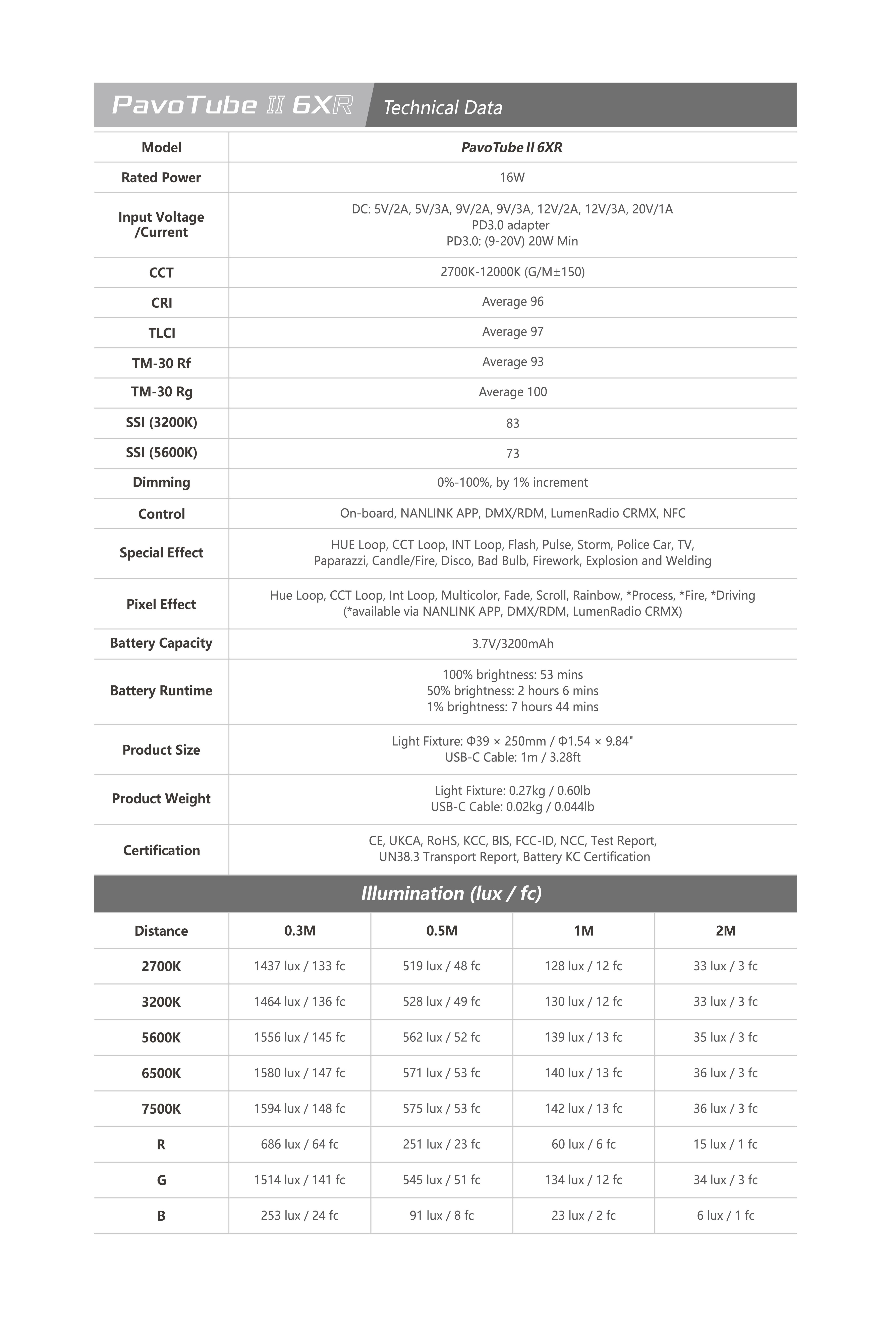 PavoTube II 6XR Technical Data

| Model | PavoTube II 6XR |
|---|---|
| Rated Power | 16W |
| Input Voltage /Current | DC: 5V/2A, 5V/3A, 9V/2A, 9V/3A, 12V/2A, 12V/3A, 20V/1A PD3.0 adapter PD3.0: (9-20V) 20W Min |
| CCT | 2700K-12000K (G/M±150) |
| CRI | Average 96 |
| TLCI | Average 97 |
| TM-30 Rf | Average 93 |
| TM-30 Rg | Average 100 |
| SSI (3200K) | 83 |
| SSI (5600K) | 73 |
| Dimming | 0%-100%, by 1% increment |
| Control | On-board, NANLINK APP, DMX/RDM, LumenRadio CRMX, NFC |
| Special Effect | HUE Loop, CCT Loop, INT Loop, Flash, Pulse, Storm, Police Car, TV, Paparazzi, Candle/Fire, Disco, Bad Bulb, Firework, Explosion and Welding |
| Pixel Effect | Hue Loop, CCT Loop, Int Loop, Multicolor, Fade, Scroll, Rainbow, *Process, *Fire, *Driving (*available via NANLINK APP, DMX/RDM, LumenRadio CRMX) |
| Battery Capacity | 3.7V/3200mAh |
| Battery Runtime | 100% brightness: 53 mins 50% brightness: 2 hours 6 mins 1% brightness: 7 hours 44 mins |
| Product Size | Light Fixture: Φ39 × 250mm / Φ1.54 × 9.84" USB-C Cable: 1m / 3.28ft |
| Product Weight | Light Fixture: 0.27kg / 0.60lb USB-C Cable: 0.02kg / 0.044lb |
| Certification | CE, UKCA, RoHS, KCC, BIS, FCC-ID, NCC, Test Report, UN38.3 Transport Report, Battery KC Certification |

Illumination (lux / fc)

| Distance | 0.3M | 0.5M | 1M | 2M |
|---|---|---|---|---|
| 2700K | 1437 lux / 133 fc | 519 lux / 48 fc | 128 lux / 12 fc | 33 lux / 3 fc |
| 3200K | 1464 lux / 136 fc | 528 lux / 49 fc | 130 lux / 12 fc | 33 lux / 3 fc |
| 5600K | 1556 lux / 145 fc | 562 lux / 52 fc | 139 lux / 13 fc | 35 lux / 3 fc |
| 6500K | 1580 lux / 147 fc | 571 lux / 53 fc | 140 lux / 13 fc | 36 lux / 3 fc |
| 7500K | 1594 lux / 148 fc | 575 lux / 53 fc | 142 lux / 13 fc | 36 lux / 3 fc |
| R | 686 lux / 64 fc | 251 lux / 23 fc | 60 lux / 6 fc | 15 lux / 1 fc |
| G | 1514 lux / 141 fc | 545 lux / 51 fc | 134 lux / 12 fc | 34 lux / 3 fc |
| B | 253 lux / 24 fc | 91 lux / 8 fc | 23 lux / 2 fc | 6 lux / 1 fc |